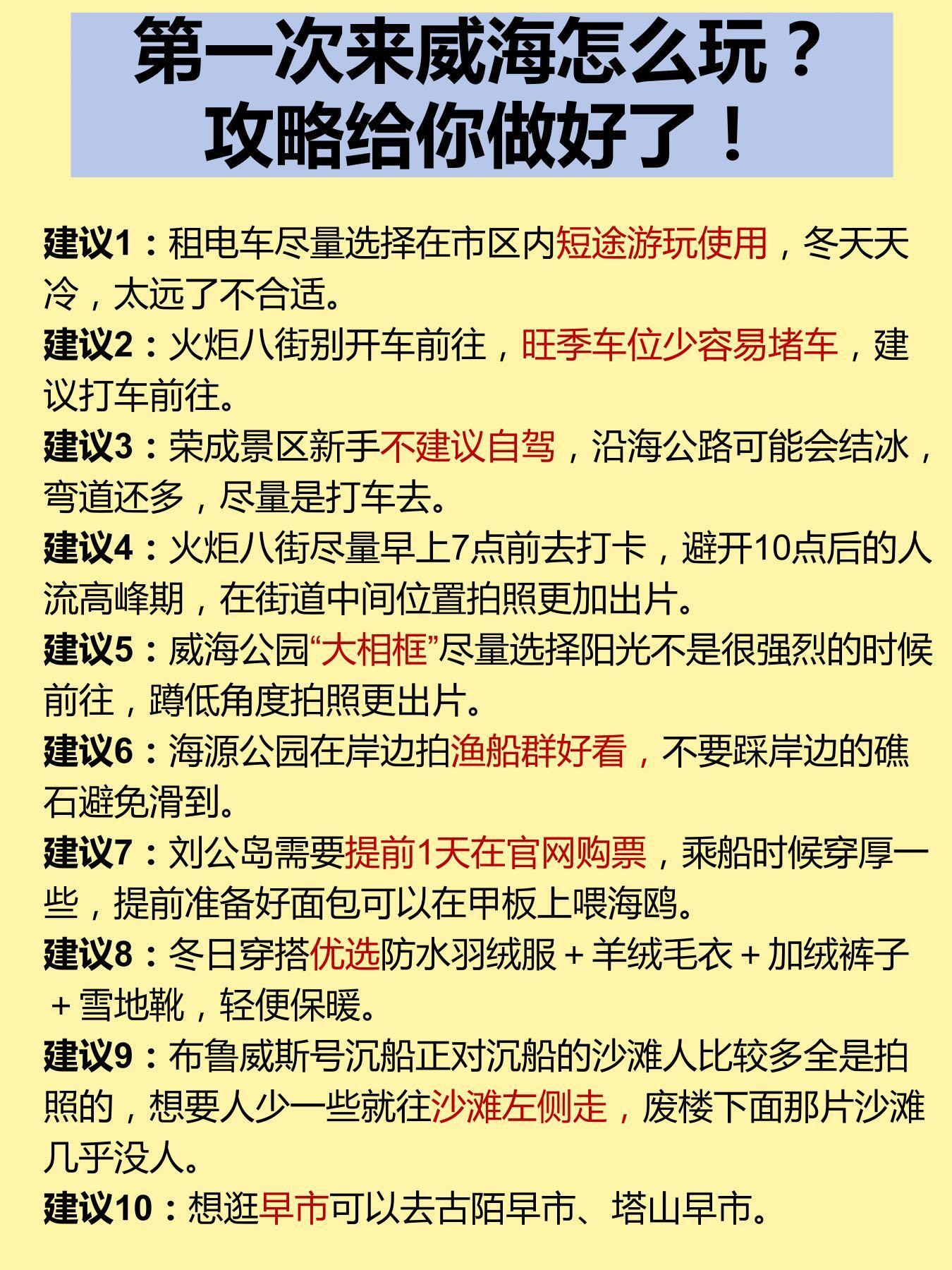 第一次来威海怎么玩？
攻略给你做好了！

建议1：租电车尽量选择在市区内短途游玩使用，冬天天冷，太远了不合适。

建议2：火炬八街别开车前往，旺季车位少容易堵车，建议打车前往。

建议3：荣成景区新手不建议自驾，沿海公路可能会结冰，弯道还多，尽量是打车去。

建议4：火炬八街尽量早上7点前去打卡，避开10点后的人流高峰期，在街道中间位置拍照更加出片。

建议5：威海公园“大相框”尽量选择阳光不是很强烈的时候前往，蹲低角度拍照更出片。

建议6：海源公园在岸边拍渔船群好看，不要踩岸边的礁石避免滑到。

建议7：刘公岛需要提前1天在官网购票，乘船时候穿厚一些，提前准备好面包可以在甲板上喂海鸥。

建议8：冬日穿搭优选防水羽绒服＋羊绒毛衣＋加绒裤子＋雪地靴，轻便保暖。

建议9：布鲁威斯号沉船正对沉船的沙滩人比较多全是拍照的，想要人少一些就往沙滩左侧走，废楼下面那片沙滩几乎没人。

建议10：想逛早市可以去古陌早市、塔山早市。